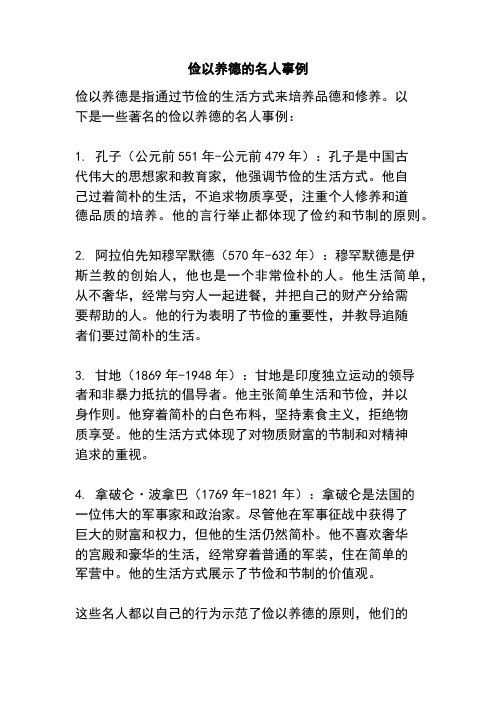 俭以养德的名人事例

俭以养德是指通过节俭的生活方式来培养品德和修养。以下是一些著名的俭以养德的名人事例：

1. 孔子（公元前 551 年-公元前 479 年）：孔子是中国古代伟大的思想家和教育家，他强调节俭的生活方式。他自己过着简朴的生活，不追求物质享受，注重个人修养和道德品质的培养。他的言行举止都体现了俭约和节制的原则。

2. 阿拉伯先知穆罕默德（570 年-632 年）：穆罕默德是伊斯兰教的创始人，他也是一个非常俭朴的人。他生活简单，从不奢华，经常与穷人一起进餐，并把自己的财产分给需要帮助的人。他的行为表明了节俭的重要性，并教导追随者们要过简朴的生活。

3. 甘地（1869 年-1948 年）：甘地是印度独立运动的领导者和非暴力抵抗的倡导者。他主张简单生活和节俭，并以身作则。他穿着简朴的白色布料，坚持素食主义，拒绝物质享受。他的生活方式体现了对物质财富的节制和对精神追求的重视。

4. 拿破仑·波拿巴（1769 年-1821 年）：拿破仑是法国的一位伟大的军事家和政治家。尽管他在军事征战中获得了巨大的财富和权力，但他的生活仍然简朴。他不喜欢奢华的宫殿和豪华的生活，经常穿着普通的军装，住在简单的军营中。他的生活方式展示了节俭和节制的价值观。

这些名人都以自己的行为示范了俭以养德的原则，他们的